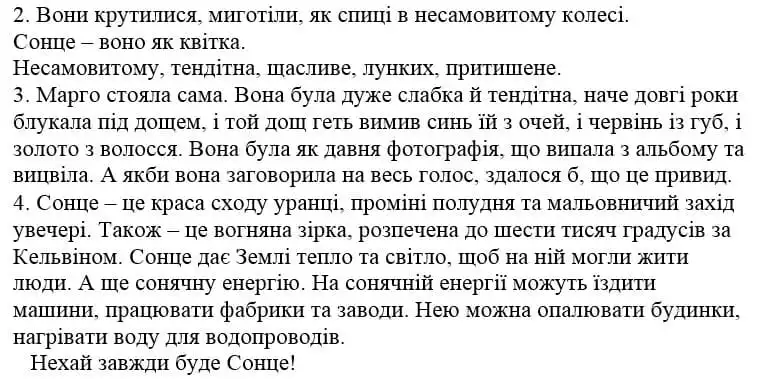 2. Вони крутилися, миготіли, як спиці в несамовитому колесі.
Сонце – воно як квітка.
Несамовитому, тендітна, щасливе, лунких, притишене.
3. Марго стояла сама. Вона була дуже слабка й тендітна, наче довгі роки блукала під дощем, і той дощ геть вимив синь їй з очей, і червінь із губ, і золото з волосся. Вона була як давня фотографія, що випала з альбому та вицвіла. А якби вона заговорила на весь голос, здалося б, що це привид.
4. Сонце – це краса сходу уранці, проміні полудня та мальовничий захід увечері. Також – це вогняна зірка, розпечена до шести тисяч градусів за Кельвіном. Сонце дає Землі тепло та світло, щоб на ній могли жити люди. А ще сонячну енергію. На сонячній енергії можуть їздити машини, працювати фабрики та заводи. Нею можна опалювати будинки, нагрівати воду для водопроводів.
Нехай завжди буде Сонце!